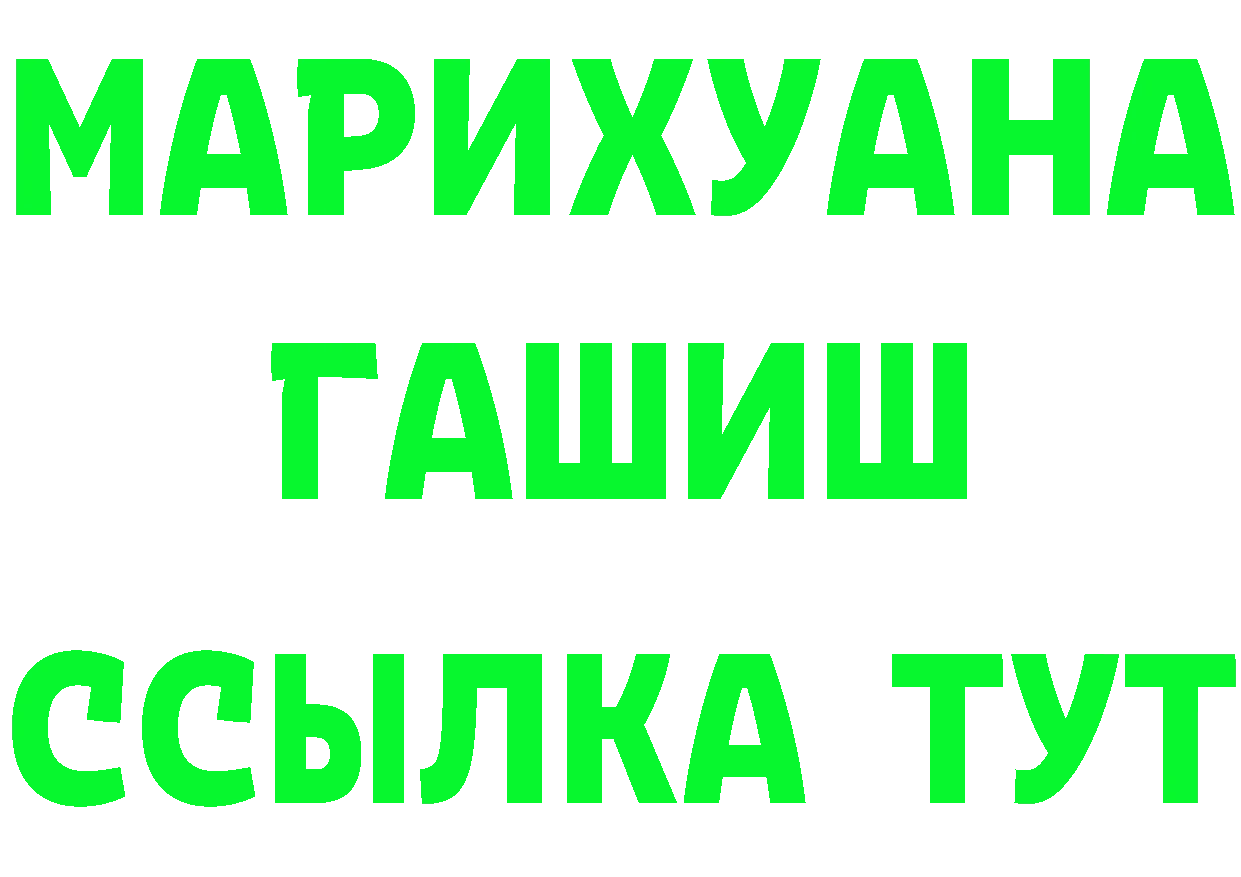 МАРИХУАНА
ГАШИШ
ССЫЛКА ТУТ